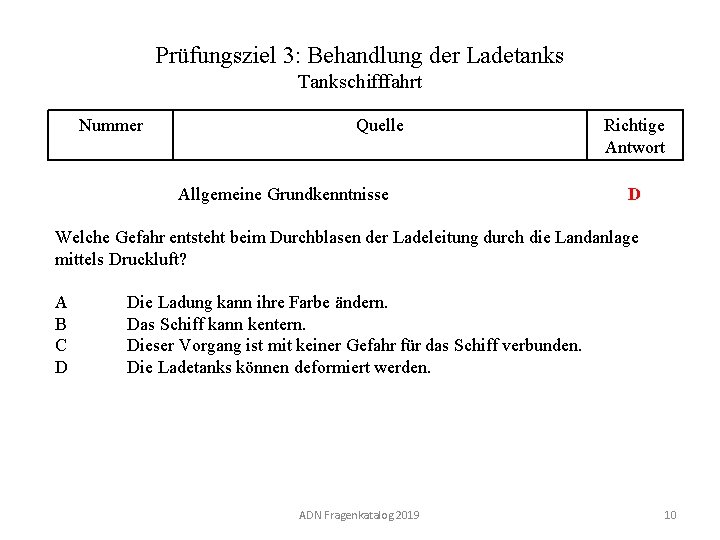 Prüfungsziel 3: Behandlung der Ladetanks
Tankschifffahrt

| Nummer | Quelle | Richtige Antwort |
|---|---|---|
| | Allgemeine Grundkenntnisse | D |

Welche Gefahr entsteht beim Durchblasen der Ladeleitung durch die Landanlage mittels Druckluft?

A Die Ladung kann ihre Farbe ändern.
B Das Schiff kann kentern.
C Dieser Vorgang ist mit keiner Gefahr für das Schiff verbunden.
D Die Ladetanks können deformiert werden.

ADN Fragenkatalog 2019 10